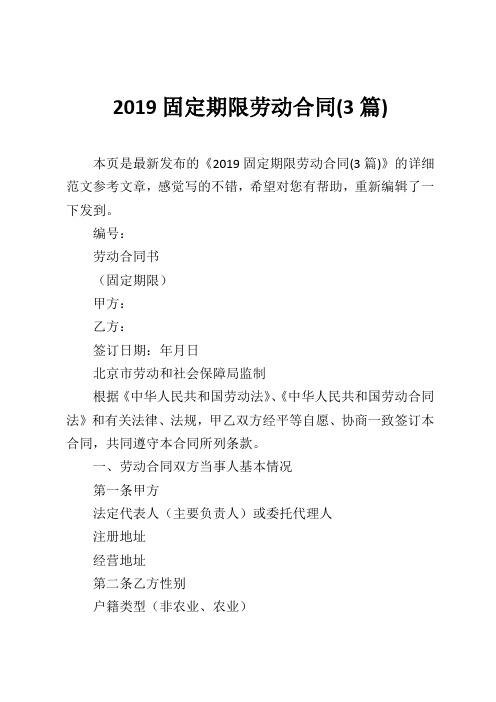 2019 固定期限劳动合同(3 篇)

本页是最新发布的《2019 固定期限劳动合同(3 篇)》的详细范文参考文章，感觉写的不错，希望对您有帮助，重新编辑了一下发到。

编号：

劳动合同书

（固定期限）

甲方：

乙方：

签订日期：年月日

北京市劳动和社会保障局监制

根据《中华人民共和国劳动法》、《中华人民共和国劳动合同法》和有关法律、法规，甲乙双方经平等自愿、协商一致签订本合同，共同遵守本合同所列条款。

一、劳动合同双方当事人基本情况

第一条甲方

法定代表人（主要负责人）或委托代理人

注册地址

经营地址

第二条乙方性别

户籍类型（非农业、农业）